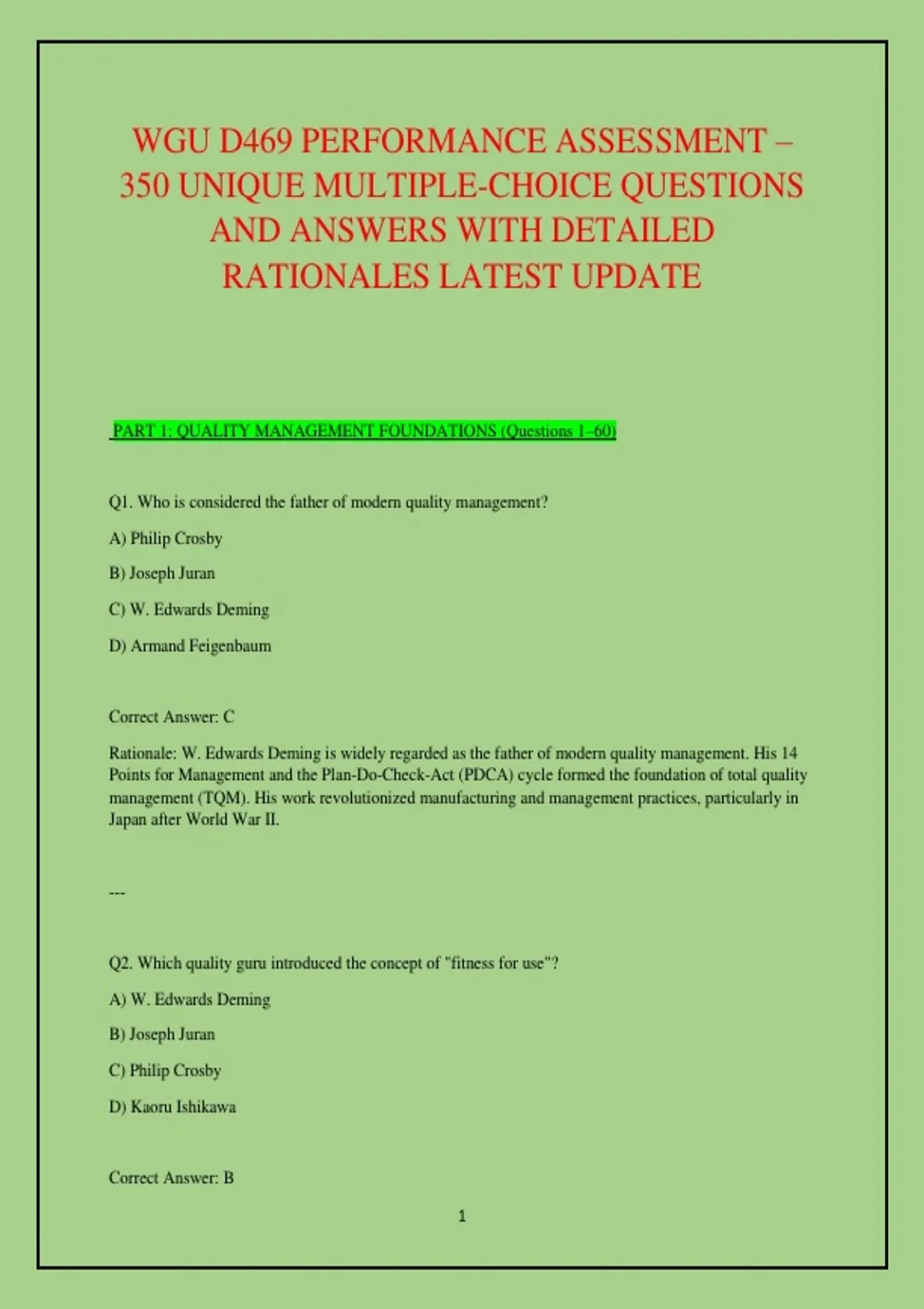 WGU D469 PERFORMANCE ASSESSMENT – 350 UNIQUE MULTIPLE-CHOICE QUESTIONS AND ANSWERS WITH DETAILED RATIONALES LATEST UPDATE

PART 1: QUALITY MANAGEMENT FOUNDATIONS (Questions 1–60)

Q1. Who is considered the father of modern quality management?

A) Philip Crosby

B) Joseph Juran

C) W. Edwards Deming

D) Armand Feigenbaum

Correct Answer: C

Rationale: W. Edwards Deming is widely regarded as the father of modern quality management. His 14 Points for Management and the Plan-Do-Check-Act (PDCA) cycle formed the foundation of total quality management (TQM). His work revolutionized manufacturing and management practices, particularly in Japan after World War II.

---

Q2. Which quality guru introduced the concept of "fitness for use"?

A) W. Edwards Deming

B) Joseph Juran

C) Philip Crosby

D) Kaoru Ishikawa

Correct Answer: B

1